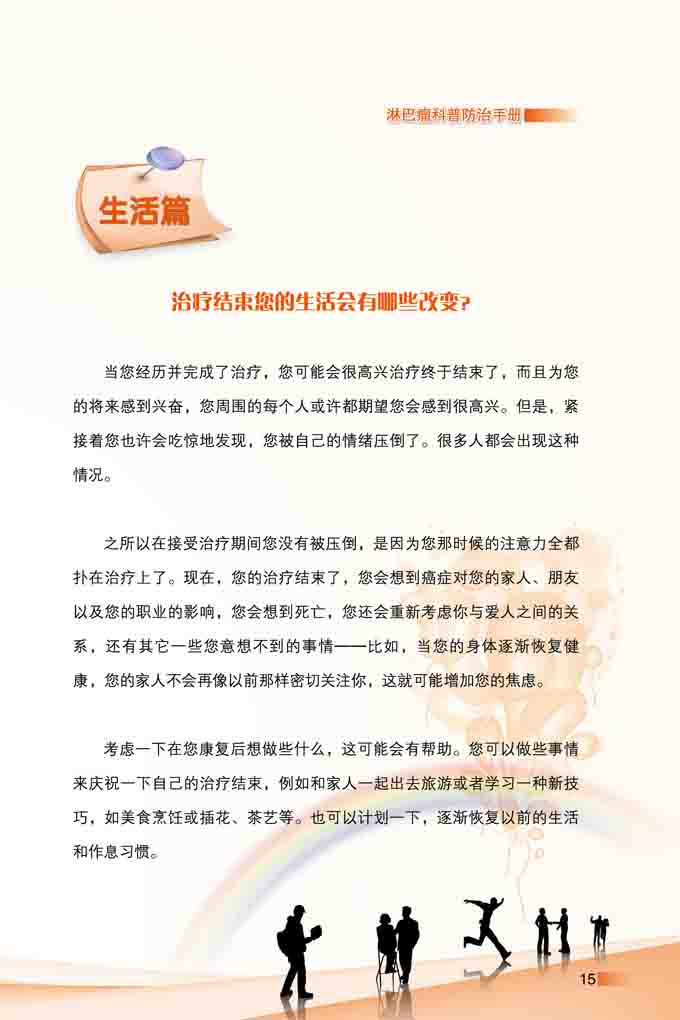 淋巴瘤科普防治手册

生活篇

治疗结束您的生活会有哪些改变?

当您经历并完成了治疗，您可能会很高兴治疗终于结束了，而且为您的将来感到兴奋，您周围的每个人或许都期望您会感到很高兴。但是，紧接着您也许会吃惊地发现，您被自己的情绪压倒了。很多人都会出现这种情况。

之所以在接受治疗期间您没有被压倒，是因为您那时候的注意力全都扑在治疗上了。现在，您的治疗结束了，您会想到癌症对您的家人、朋友以及您的职业的影响，您会想到死亡，您还会重新考虑你与爱人之间的关系，还有其它一些您意想不到的事情——比如，当您的身体逐渐恢复健康，您的家人不会再像以前那样密切关注你，这就可能增加您的焦虑。

考虑一下在您康复后想做些什么，这可能会有帮助。您可以做些事情来庆祝一下自己的治疗结束，例如和家人一起出去旅游或者学习一种新技巧，如美食烹饪或插花、茶艺等。也可以计划一下，逐渐恢复以前的生活和作息习惯。

15